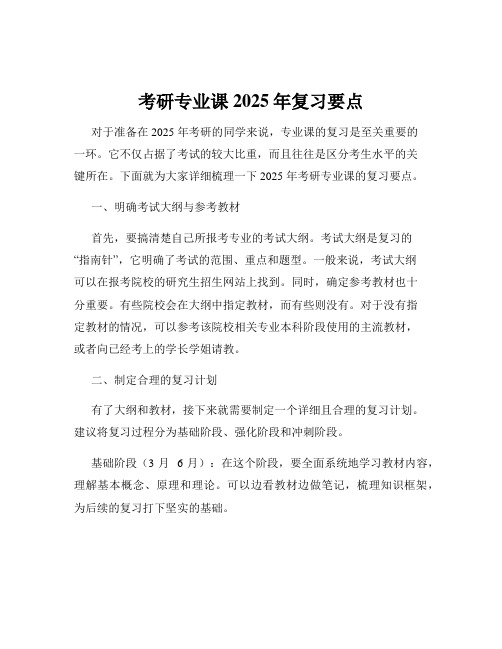 考研专业课 2025 年复习要点

对于准备在 2025 年考研的同学来说，专业课的复习是至关重要的一环。它不仅占据了考试的较大比重，而且往往是区分考生水平的关键所在。下面就为大家详细梳理一下 2025 年考研专业课的复习要点。

一、明确考试大纲与参考教材

首先，要搞清楚自己所报考专业的考试大纲。考试大纲是复习的“指南针”，它明确了考试的范围、重点和题型。一般来说，考试大纲可以在报考院校的研究生招生网站上找到。同时，确定参考教材也十分重要。有些院校会在大纲中指定教材，而有些则没有。对于没有指定教材的情况，可以参考该院校相关专业本科阶段使用的主流教材，或者向已经考上的学长学姐请教。

二、制定合理的复习计划

有了大纲和教材，接下来就需要制定一个详细且合理的复习计划。建议将复习过程分为基础阶段、强化阶段和冲刺阶段。

基础阶段（3 月 6 月）：在这个阶段，要全面系统地学习教材内容，理解基本概念、原理和理论。可以边看教材边做笔记，梳理知识框架，为后续的复习打下坚实的基础。